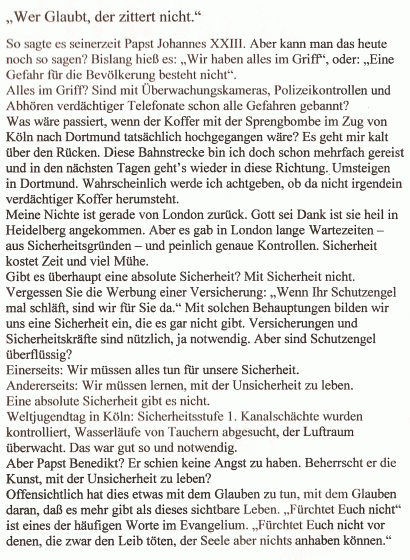 „Wer Glaubt, der zittert nicht.“

So sagte es seinerzeit Papst Johannes XXIII. Aber kann man das heute noch so sagen? Bislang hieß es: „Wir haben alles im Griff“, oder: „Eine Gefahr für die Bevölkerung besteht nicht“.
Alles im Griff? Sind mit Überwachungskameras, Polizeikontrollen und Abhören verdächtiger Telefonate schon alle Gefahren gebannt?
Was wäre passiert, wenn der Koffer mit der Sprengbombe im Zug von Köln nach Dortmund tatsächlich hochgegangen wäre? Es geht mir kalt über den Rücken. Diese Bahnstrecke bin ich doch schon mehrfach gereist und in den nächsten Tagen geht’s wieder in diese Richtung. Umsteigen in Dortmund. Wahrscheinlich werde ich achtgeben, ob da nicht irgendein verdächtiger Koffer herumsteht.
Meine Nichte ist gerade von London zurück. Gott sei Dank ist sie heil in Heidelberg angekommen. Aber es gab in London lange Wartezeiten – aus Sicherheitsgründen – und peinlich genaue Kontrollen. Sicherheit kostet Zeit und viel Mühe.
Gibt es überhaupt eine absolute Sicherheit? Mit Sicherheit nicht.
Vergessen Sie die Werbung einer Versicherung: „Wenn Ihr Schutzengel mal schläft, sind wir für Sie da.“ Mit solchen Behauptungen bilden wir uns eine Sicherheit ein, die es gar nicht gibt. Versicherungen und Sicherheitskräfte sind nützlich, ja notwendig. Aber sind Schutzengel überflüssig?
Einerseits: Wir müssen alles tun für unsere Sicherheit.
Andererseits: Wir müssen lernen, mit der Unsicherheit zu leben.
Eine absolute Sicherheit gibt es nicht.
Weltjugendtag in Köln: Sicherheitsstufe 1. Kanalschächte wurden kontrolliert, Wasserläufe von Tauchern abgesucht, der Luftraum überwacht. Das war gut so und notwendig.
Aber Papst Benedikt? Er schien keine Angst zu haben. Beherrscht er die Kunst, mit der Unsicherheit zu leben?
Offensichtlich hat dies etwas mit dem Glauben zu tun, mit dem Glauben daran, daß es mehr gibt als dieses sichtbare Leben. „Fürchtet Euch nicht“ ist eines der häufigen Worte im Evangelium. „Fürchtet Euch nicht vor denen, die zwar den Leib töten, der Seele aber nichts anhaben können.“